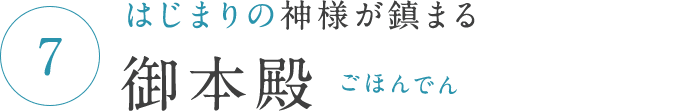 7

はじまりの神様が鎮まる

御本殿 ごほんでん